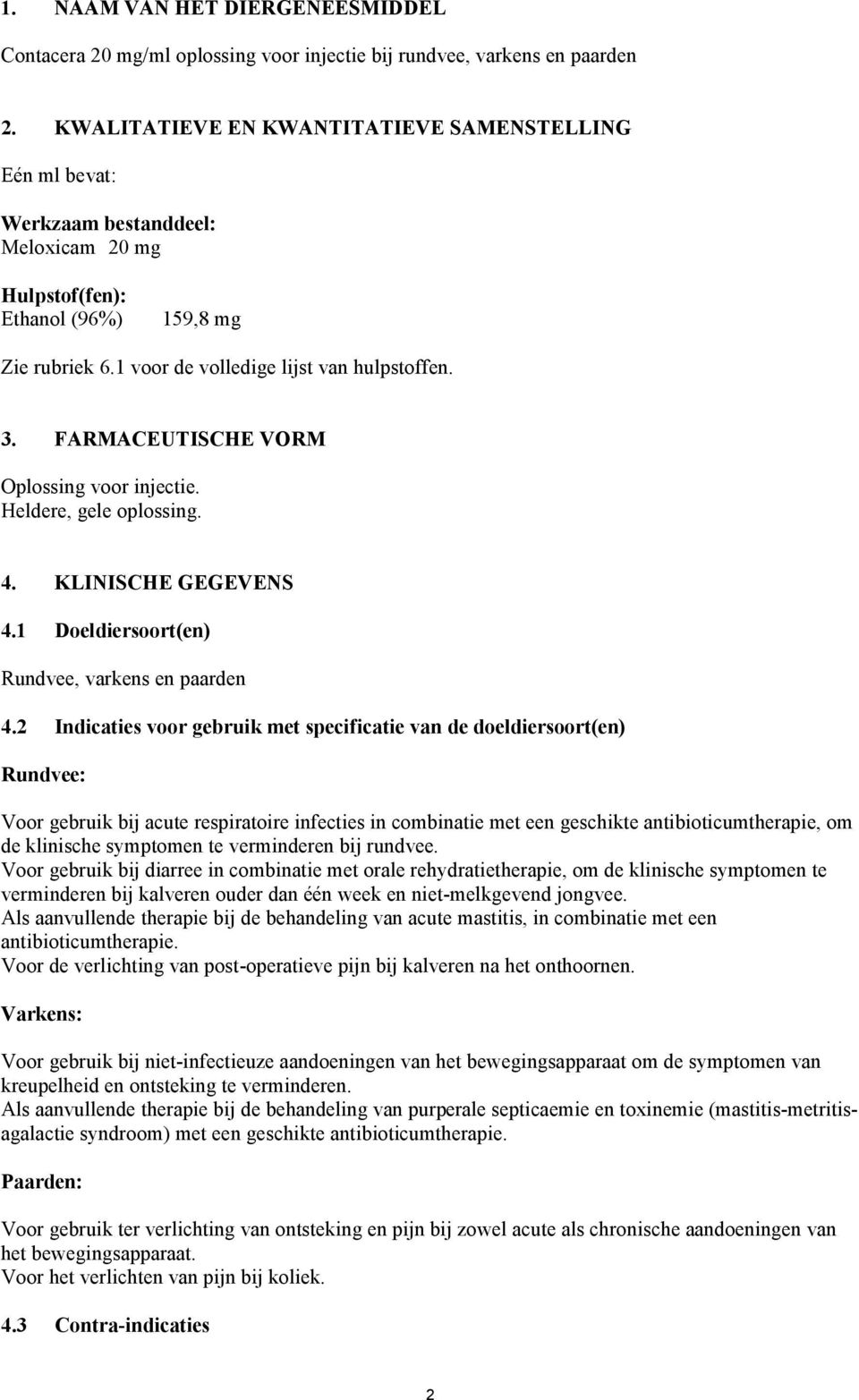 1. NAAM VAN HET DIERGENEESMIDDEL

Contacera 20 mg/ml oplossing voor injectie bij rundvee, varkens en paarden

2. KWALITATIEVE EN KWANTITATIEVE SAMENSTELLING

Eén ml bevat:

Werkzaam bestanddeel:
Meloxicam 20 mg

Hulpstof(fen):
Ethanol (96%) 159,8 mg

Zie rubriek 6.1 voor de volledige lijst van hulpstoffen.

3. FARMACEUTISCHE VORM

Oplossing voor injectie.
Heldere, gele oplossing.

4. KLINISCHE GEGEVENS

4.1 Doeldiersoort(en)

Rundvee, varkens en paarden

4.2 Indicaties voor gebruik met specificatie van de doeldiersoort(en)

Rundvee:

Voor gebruik bij acute respiratoire infecties in combinatie met een geschikte antibioticumtherapie, om de klinische symptomen te verminderen bij rundvee.
Voor gebruik bij diarree in combinatie met orale rehydratietherapie, om de klinische symptomen te verminderen bij kalveren ouder dan één week en niet-melkgevend jongvee.
Als aanvullende therapie bij de behandeling van acute mastitis, in combinatie met een antibioticumtherapie.
Voor de verlichting van post-operatieve pijn bij kalveren na het onthoornen.

Varkens:

Voor gebruik bij niet-infectieuze aandoeningen van het bewegingsapparaat om de symptomen van kreupelheid en ontsteking te verminderen.
Als aanvullende therapie bij de behandeling van purperale septicaemie en toxinemie (mastitis-metritis-agalactie syndroom) met een geschikte antibioticumtherapie.

Paarden:

Voor gebruik ter verlichting van ontsteking en pijn bij zowel acute als chronische aandoeningen van het bewegingsapparaat.
Voor het verlichten van pijn bij koliek.

4.3 Contra-indicaties

2